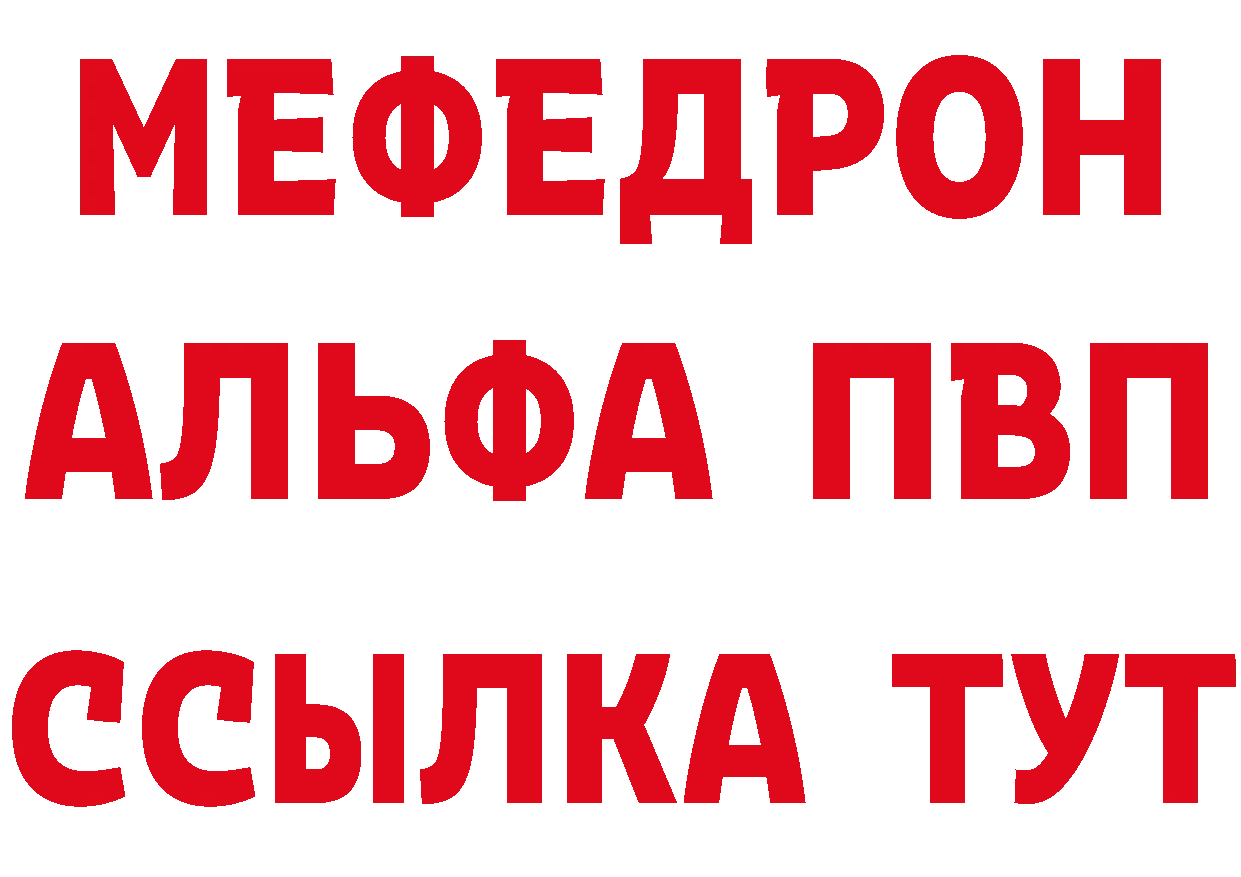 МЕФЕДРОН
АЛЬФА ПВП
ССЫЛКА ТУТ